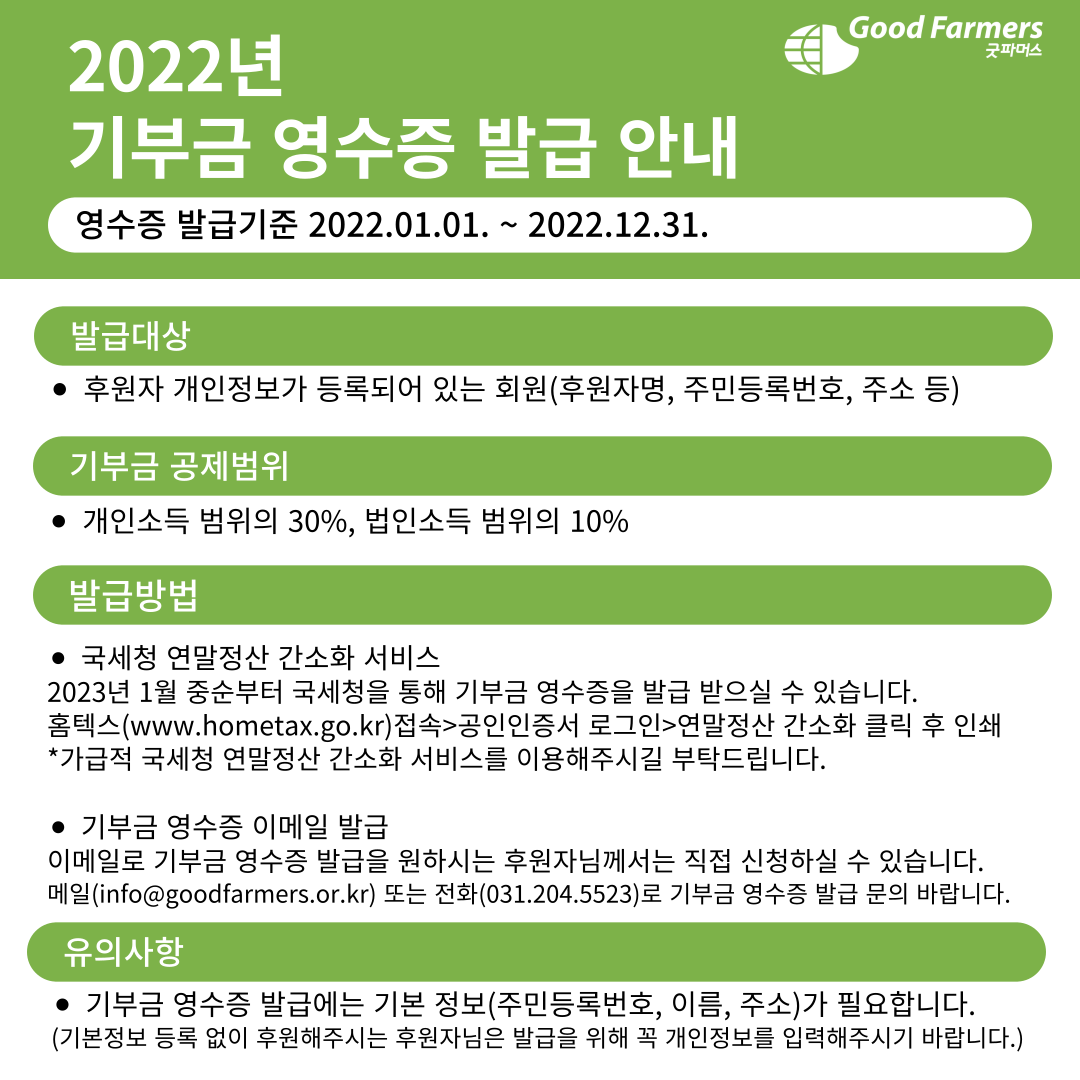 Good Farmers
굿파머스

2022년
기부금 영수증 발급 안내

영수증 발급기준 2022.01.01. ~ 2022.12.31.

발급대상

● 후원자 개인정보가 등록되어 있는 회원(후원자명, 주민등록번호, 주소 등)

기부금 공제범위

● 개인소득 범위의 30%, 법인소득 범위의 10%

발급방법

● 국세청 연말정산 간소화 서비스
2023년 1월 중순부터 국세청을 통해 기부금 영수증을 발급 받으실 수 있습니다.
홈텍스(www.hometax.go.kr)접속>공인인증서 로그인>연말정산 간소화 클릭 후 인쇄
*가급적 국세청 연말정산 간소화 서비스를 이용해주시길 부탁드립니다.

● 기부금 영수증 이메일 발급
이메일로 기부금 영수증 발급을 원하시는 후원자님께서는 직접 신청하실 수 있습니다.
메일(info@goodfarmers.or.kr) 또는 전화(031.204.5523)로 기부금 영수증 발급 문의 바랍니다.

유의사항

● 기부금 영수증 발급에는 기본 정보(주민등록번호, 이름, 주소)가 필요합니다.
(기본정보 등록 없이 후원해주시는 후원자님은 발급을 위해 꼭 개인정보를 입력해주시기 바랍니다.)